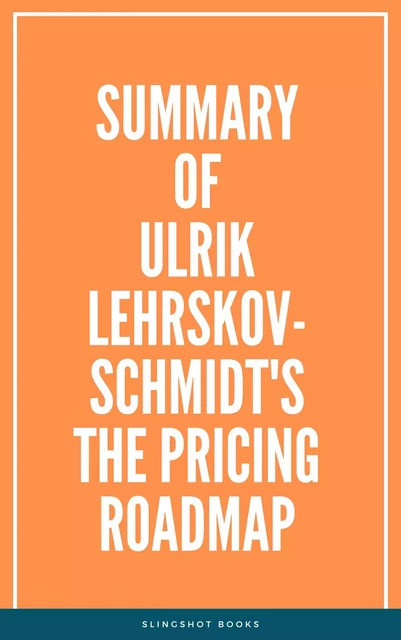 SUMMARY OF ULRIK LEHRSKOV-SCHMIDT'S THE PRICING ROADMAP

SLINGSHOT BOOKS